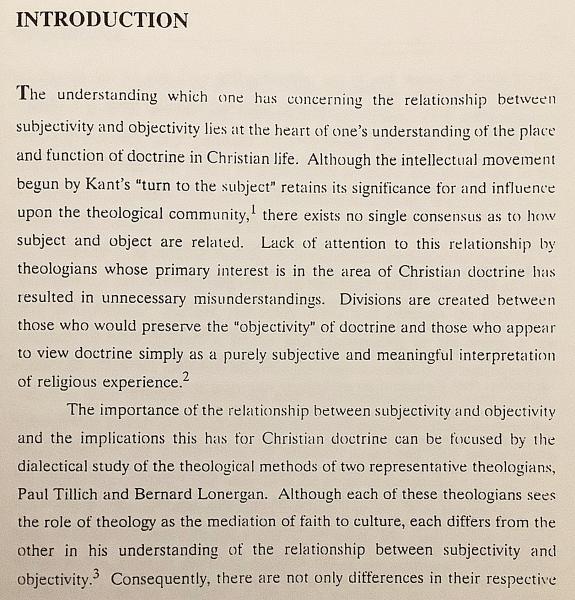 INTRODUCTION

The understanding which one has concerning the relationship between subjectivity and objectivity lies at the heart of one's understanding of the place and function of doctrine in Christian life. Although the intellectual movement begun by Kant's "turn to the subject" retains its significance for and influence upon the theological community,$^1$ there exists no single consensus as to how subject and object are related. Lack of attention to this relationship by theologians whose primary interest is in the area of Christian doctrine has resulted in unnecessary misunderstandings. Divisions are created between those who would preserve the "objectivity" of doctrine and those who appear to view doctrine simply as a purely subjective and meaningful interpretation of religious experience.$^2$

The importance of the relationship between subjectivity and objectivity and the implications this has for Christian doctrine can be focused by the dialectical study of the theological methods of two representative theologians, Paul Tillich and Bernard Lonergan. Although each of these theologians sees the role of theology as the mediation of faith to culture, each differs from the other in his understanding of the relationship between subjectivity and objectivity.$^3$ Consequently, there are not only differences in their respective